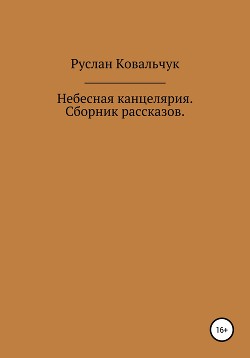 Руслан Ковальчук

Небесная канцелярия. Сборник рассказов.

16+